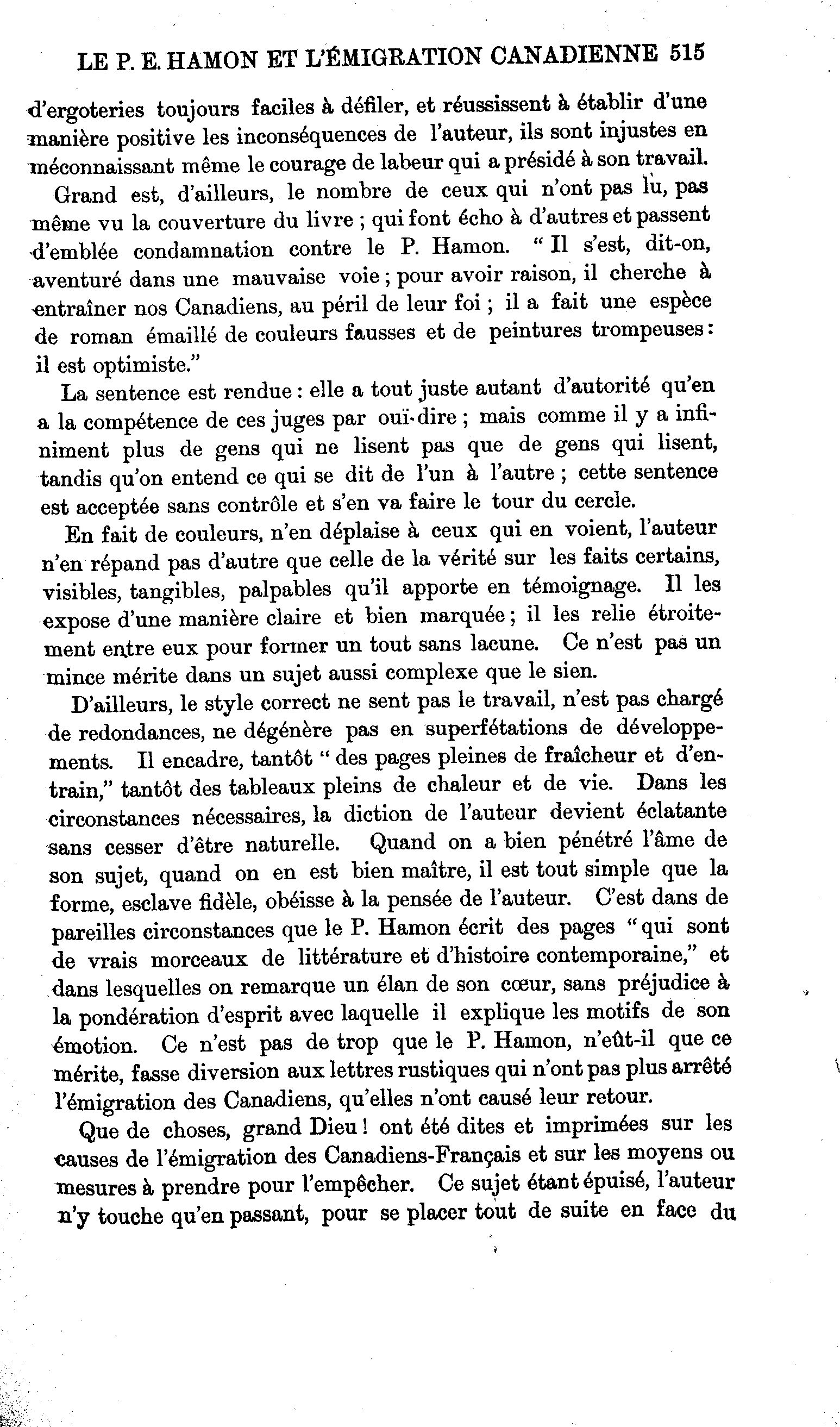 LE P. E. HAMON ET L'ÉMIGRATION CANADIENNE 515

d'ergoteries toujours faciles à défiler, et réussissent à établir d'une manière positive les inconséquences de l'auteur, ils sont injustes en méconnaissant même le courage de labeur qui a présidé à son travail.

Grand est, d'ailleurs, le nombre de ceux qui n'ont pas lu, pas même vu la couverture du livre ; qui font écho à d'autres et passent d'emblée condamnation contre le P. Hamon. " Il s'est, dit-on, aventuré dans une mauvaise voie ; pour avoir raison, il cherche à entraîner nos Canadiens, au péril de leur foi ; il a fait une espèce de roman émaillé de couleurs fausses et de peintures trompeuses : il est optimiste."

La sentence est rendue : elle a tout juste autant d'autorité qu'en a la compétence de ces juges par ouï-dire ; mais comme il y a infiniment plus de gens qui ne lisent pas que de gens qui lisent, tandis qu'on entend ce qui se dit de l'un à l'autre ; cette sentence est acceptée sans contrôle et s'en va faire le tour du cercle.

En fait de couleurs, n'en déplaise à ceux qui en voient, l'auteur n'en répand pas d'autre que celle de la vérité sur les faits certains, visibles, tangibles, palpables qu'il apporte en témoignage. Il les expose d'une manière claire et bien marquée ; il les relie étroitement entre eux pour former un tout sans lacune. Ce n'est pas un mince mérite dans un sujet aussi complexe que le sien.

D'ailleurs, le style correct ne sent pas le travail, n'est pas chargé de redondances, ne dégénère pas en superfétations de développements. Il encadre, tantôt " des pages pleines de fraîcheur et d'entrain," tantôt des tableaux pleins de chaleur et de vie. Dans les circonstances nécessaires, la diction de l'auteur devient éclatante sans cesser d'être naturelle. Quand on a bien pénétré l'âme de son sujet, quand on en est bien maître, il est tout simple que la forme, esclave fidèle, obéisse à la pensée de l'auteur. C'est dans de pareilles circonstances que le P. Hamon écrit des pages " qui sont de vrais morceaux de littérature et d'histoire contemporaine," et dans lesquelles on remarque un élan de son cœur, sans préjudice à la pondération d'esprit avec laquelle il explique les motifs de son émotion. Ce n'est pas de trop que le P. Hamon, n'eût-il que ce mérite, fasse diversion aux lettres rustiques qui n'ont pas plus arrêté l'émigration des Canadiens, qu'elles n'ont causé leur retour.

Que de choses, grand Dieu ! ont été dites et imprimées sur les causes de l'émigration des Canadiens-Français et sur les moyens ou mesures à prendre pour l'empêcher. Ce sujet étant épuisé, l'auteur n'y touche qu'en passant, pour se placer tout de suite en face du